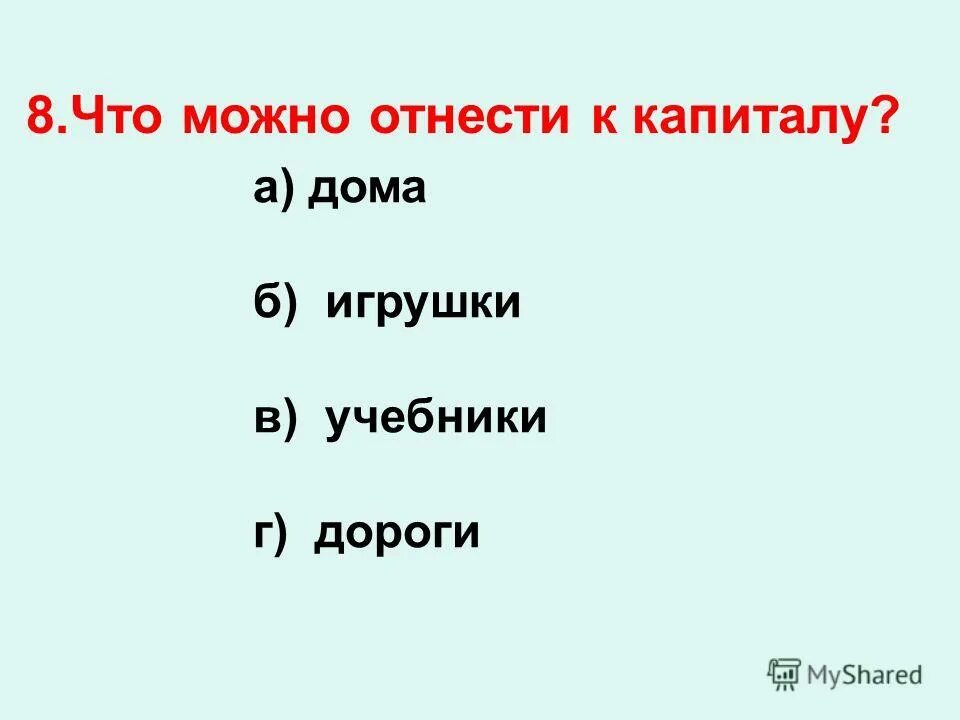 8.Что можно отнести к капиталу?

а) дома

б) игрушки

в) учебники

г) дороги

MyShared